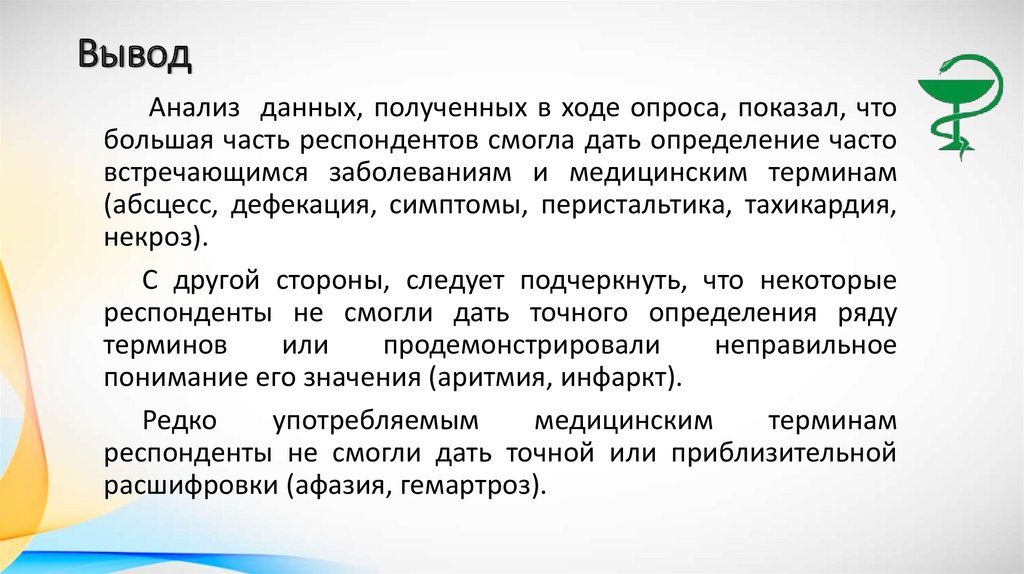 Вывод

Анализ данных, полученных в ходе опроса, показал, что большая часть респондентов смогла дать определение часто встречающимся заболеваниям и медицинским терминам (абсцесс, дефекация, симптомы, перистальтика, тахикардия, некроз).

С другой стороны, следует подчеркнуть, что некоторые респонденты не смогли дать точного определения ряду терминов или продемонстрировали неправильное понимание его значения (аритмия, инфаркт).

Редко употребляемым медицинским терминам респонденты не смогли дать точной или приблизительной расшифровки (афазия, гемартроз).